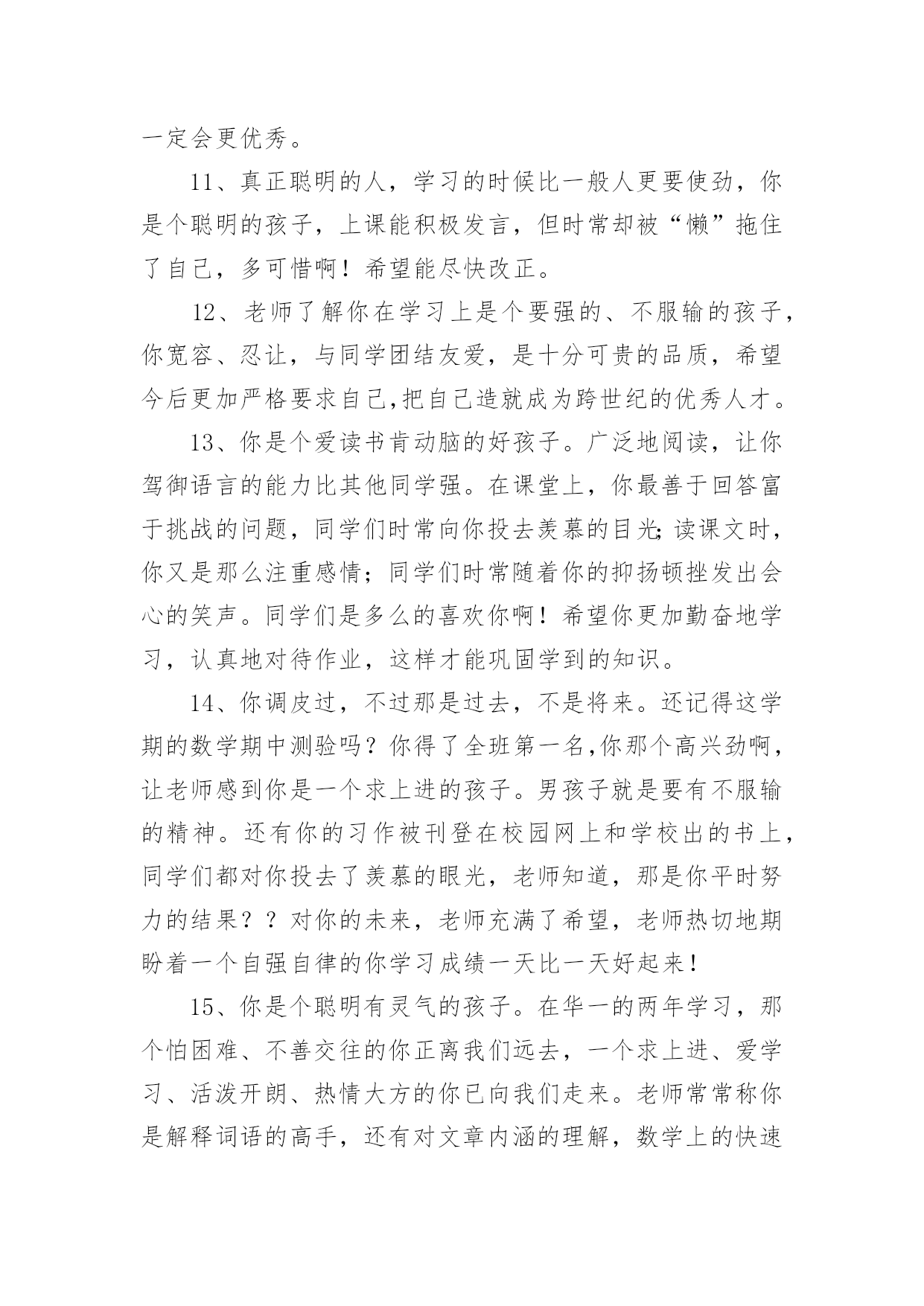 一定会更优秀。

11、真正聪明的人，学习的时候比一般人更要使劲，你是个聪明的孩子，上课能积极发言，但时常却被“懒”拖住了自己，多可惜啊！希望能尽快改正。

12、老师了解你在学习上是个要强的、不服输的孩子，你宽容、忍让，与同学团结友爱，是十分可贵的品质，希望今后更加严格要求自己,把自己造就成为跨世纪的优秀人才。

13、你是个爱读书肯动脑的好孩子。广泛地阅读，让你驾御语言的能力比其他同学强。在课堂上，你最善于回答富于挑战的问题，同学们时常向你投去羡慕的目光;读课文时，你又是那么注重感情；同学们时常随着你的抑扬顿挫发出会心的笑声。同学们是多么的喜欢你啊！希望你更加勤奋地学习，认真地对待作业，这样才能巩固学到的知识。

14、你调皮过，不过那是过去，不是将来。还记得这学期的数学期中测验吗？你得了全班第一名,你那个高兴劲啊，让老师感到你是一个求上进的孩子。男孩子就是要有不服输的精神。还有你的习作被刊登在校园网上和学校出的书上，同学们都对你投去了羡慕的眼光，老师知道，那是你平时努力的结果？？对你的未来，老师充满了希望，老师热切地期盼着一个自强自律的你学习成绩一天比一天好起来！

15、你是个聪明有灵气的孩子。在华一的两年学习，那个怕困难、不善交往的你正离我们远去，一个求上进、爱学习、活泼开朗、热情大方的你已向我们走来。老师常常称你是解释词语的高手，还有对文章内涵的理解，数学上的快速